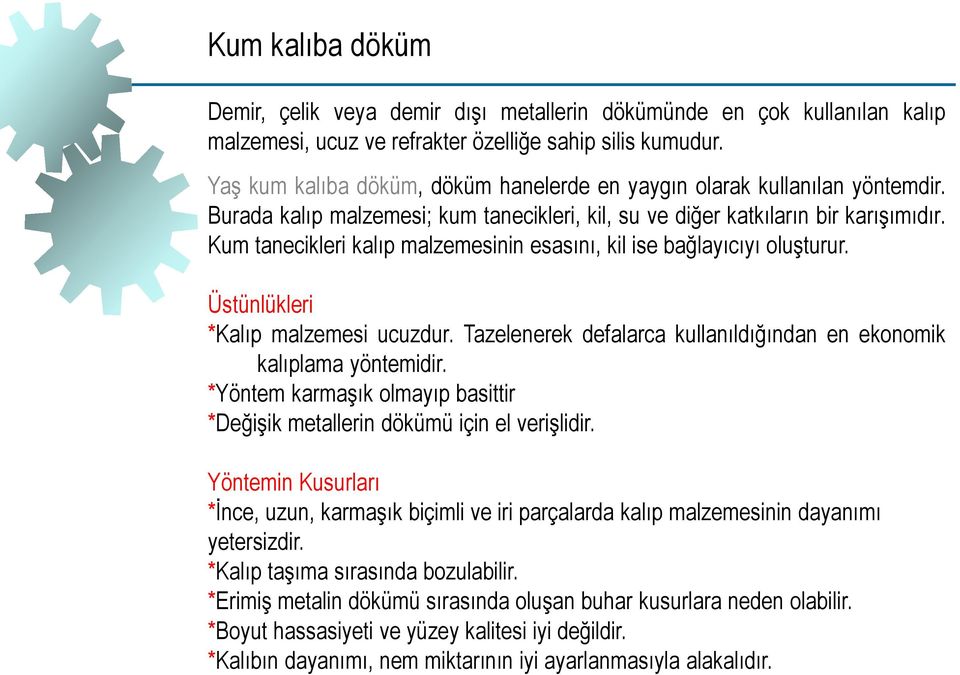 Kum kalıba döküm

Demir, çelik veya demir dışı metallerin dökümünde en çok kullanılan kalıp malzemesi, ucuz ve refrakter özelliğe sahip silis kumudur.

Yaş kum kalıba döküm, döküm hanelerde en yaygın olarak kullanılan yöntemdir. Burada kalıp malzemesi; kum tanecikleri, kil, su ve diğer katkıların bir karışımıdır. Kum tanecikleri kalıp malzemesinin esasını, kil ise bağlayıcıyı oluşturur.

Üstünlükleri
*Kalıp malzemesi ucuzdur. Tazelenerek defalarca kullanıldığından en ekonomik kalıplama yöntemidir.
*Yöntem karmaşık olmayıp basittir
*Değişik metallerin dökümü için el verişlidir.

Yöntemin Kusurları
*İnce, uzun, karmaşık biçimli ve iri parçalarda kalıp malzemesinin dayanımı yetersizdir.
*Kalıp taşıma sırasında bozulabilir.
*Erimiş metalin dökümü sırasında oluşan buhar kusurlara neden olabilir.
*Boyut hassasiyeti ve yüzey kalitesi iyi değildir.
*Kalıbın dayanımı, nem miktarının iyi ayarlanmasıyla alakalıdır.